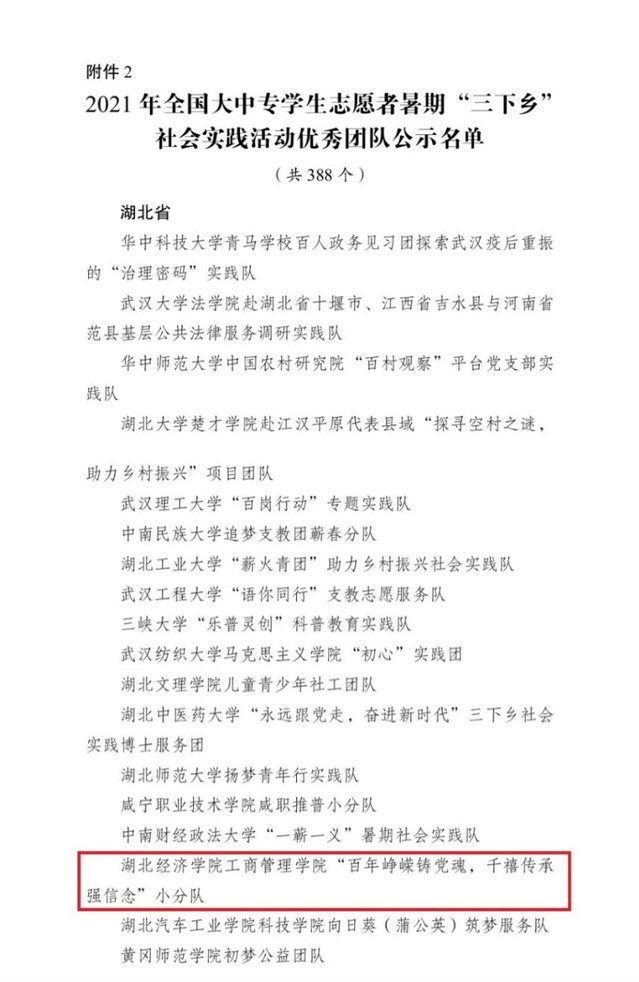 附件 2

2021 年全国大中专学生志愿者暑期“三下乡”社会实践活动优秀团队公示名单

（共 388 个）

湖北省

华中科技大学青马学校百人政务见习团探索武汉疫后重振的“治理密码”实践队

武汉大学法学院赴湖北省十堰市、江西省吉水县与河南省范县基层公共法律服务调研实践队

华中师范大学中国农村研究院“百村观察”平台党支部实践队

湖北大学楚才学院赴江汉平原代表县域“探寻空村之谜，

助力乡村振兴”项目团队

武汉理工大学“百岗行动”专题实践队

中南民族大学追梦支教团蕲春分队

湖北工业大学“薪火青团”助力乡村振兴社会实践队

武汉工程大学“语你同行”支教志愿服务队

三峡大学“乐普灵创”科普教育实践队

武汉纺织大学马克思主义学院“初心”实践团

湖北文理学院儿童青少年社工团队

湖北中医药大学“永远跟党走，奋进新时代”三下乡社会实践博士服务团

湖北师范大学扬梦青年行实践队

咸宁职业技术学院咸职推普小分队

中南财经政法大学“一薪一义”暑期社会实践队

湖北经济学院工商管理学院“百年峥嵘铸党魂，千禧传承强信念”小分队

湖北汽车工业学院科技学院向日葵（蒲公英）筑梦服务队

黄冈师范学院初梦公益团队